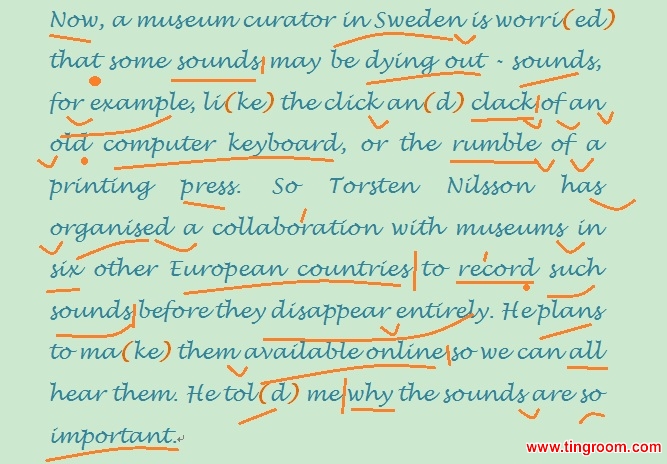 Now, a museum curator in Sweden is worri(ed) that some sounds may be dying out - sounds, for example, li(ke) the click an(d) clack of an old computer keyboard, or the rumble of a printing press. So Torsten Nilsson has organised a collaboration with museums in six other European countries to record such sounds before they disappear entirely. He plans to ma(ke) them available online so we can all hear them. He tol(d) me why the sounds are so important.

www.tingroom.com